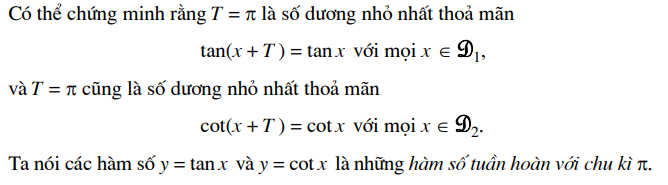 Có thể chứng minh rằng $T = \pi$ là số dương nhỏ nhất thoả mãn

$\tan(x + T) = \tan x$ với mọi $x \in \mathscr{D}_1$,

và $T = \pi$ cũng là số dương nhỏ nhất thoả mãn

$\cot(x + T) = \cot x$ với mọi $x \in \mathscr{D}_2$.

Ta nói các hàm số $y = \tan x$ và $y = \cot x$ là những hàm số tuần hoàn với chu kì $\pi$.